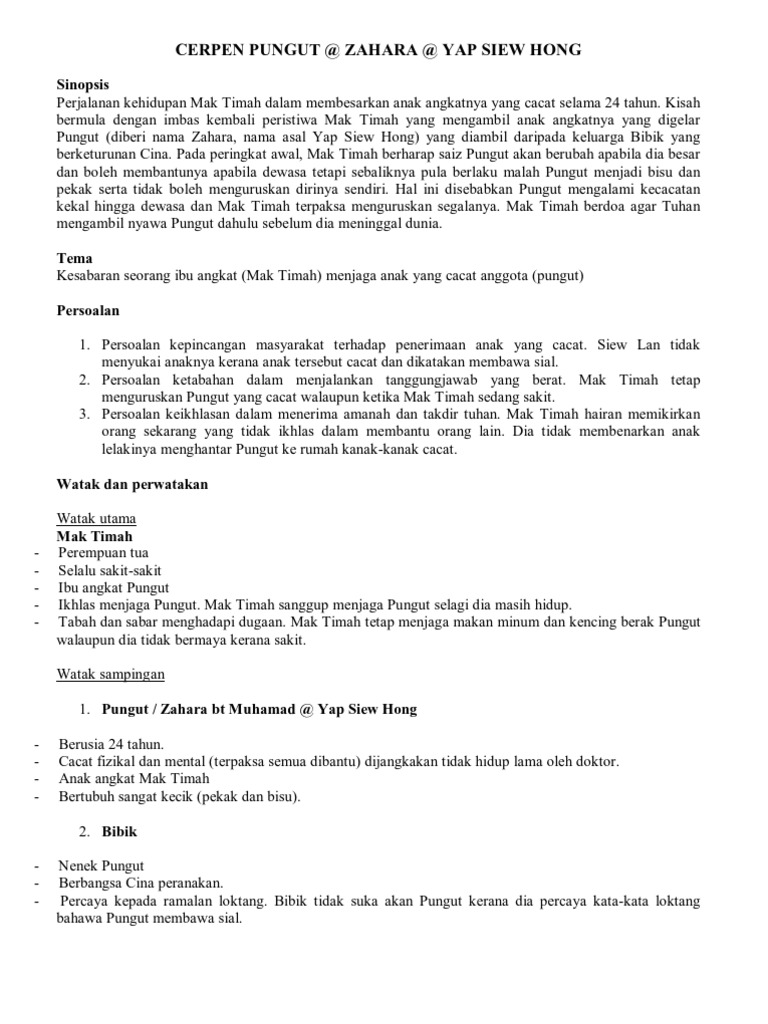 CERPEN PUNGUT @ ZAHARA @ YAP SIEW HONG

Sinopsis
Perjalanan kehidupan Mak Timah dalam membesarkan anak angkatnya yang cacat selama 24 tahun. Kisah bermula dengan imbas kembali peristiwa Mak Timah yang mengambil anak angkatnya yang digelar Pungut (diberi nama Zahara, nama asal Yap Siew Hong) yang diambil daripada keluarga Bibik yang berketurunan Cina. Pada peringkat awal, Mak Timah berharap saiz Pungut akan berubah apabila dia besar dan boleh membantunya apabila dewasa tetapi sebaliknya pula berlaku malah Pungut menjadi bisu dan pekak serta tidak boleh menguruskan dirinya sendiri. Hal ini disebabkan Pungut mengalami kecacatan kekal hingga dewasa dan Mak Timah terpaksa menguruskan segalanya. Mak Timah berdoa agar Tuhan mengambil nyawa Pungut dahulu sebelum dia meninggal dunia.

Tema
Kesabaran seorang ibu angkat (Mak Timah) menjaga anak yang cacat anggota (pungut)

Persoalan

1. Persoalan kepincangan masyarakat terhadap penerimaan anak yang cacat. Siew Lan tidak menyukai anaknya kerana anak tersebut cacat dan dikatakan membawa sial.
2. Persoalan ketabahan dalam menjalankan tanggungjawab yang berat. Mak Timah tetap menguruskan Pungut yang cacat walaupun ketika Mak Timah sedang sakit.
3. Persoalan keikhlasan dalam menerima amanah dan takdir tuhan. Mak Timah hairan memikirkan orang sekarang yang tidak ikhlas dalam membantu orang lain. Dia tidak membenarkan anak lelakinya menghantar Pungut ke rumah kanak-kanak cacat.

Watak dan perwatakan

Watak utama
Mak Timah
- Perempuan tua
- Selalu sakit-sakit
- Ibu angkat Pungut
- Ikhlas menjaga Pungut. Mak Timah sanggup menjaga Pungut selagi dia masih hidup.
- Tabah dan sabar menghadapi dugaan. Mak Timah tetap menjaga makan minum dan kencing berak Pungut walaupun dia tidak bermaya kerana sakit.

Watak sampingan

1. Pungut / Zahara bt Muhamad @ Yap Siew Hong

- Berusia 24 tahun.
- Cacat fizikal dan mental (terpaksa semua dibantu) dijangkakan tidak hidup lama oleh doktor.
- Anak angkat Mak Timah
- Bertubuh sangat kecik (pekak dan bisu).

2. Bibik

- Nenek Pungut
- Berbangsa Cina peranakan.
- Percaya kepada ramalan loktang. Bibik tidak suka akan Pungut kerana dia percaya kata-kata loktang bahawa Pungut membawa sial.